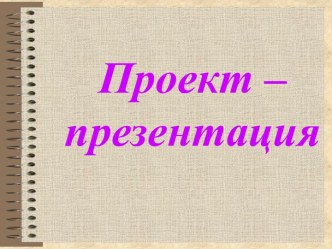 Проект – презентация